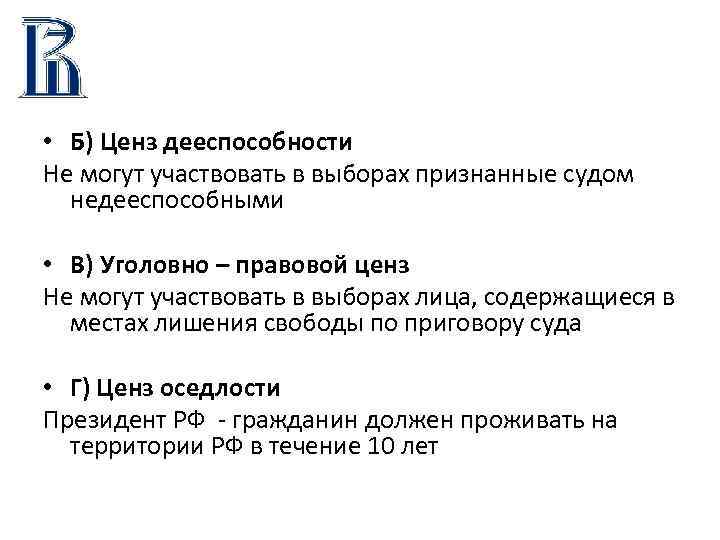 • Б) Ценз дееспособности
Не могут участвовать в выборах признанные судом недееспособными

• В) Уголовно – правовой ценз
Не могут участвовать в выборах лица, содержащиеся в местах лишения свободы по приговору суда

• Г) Ценз оседлости
Президент РФ - гражданин должен проживать на территории РФ в течение 10 лет